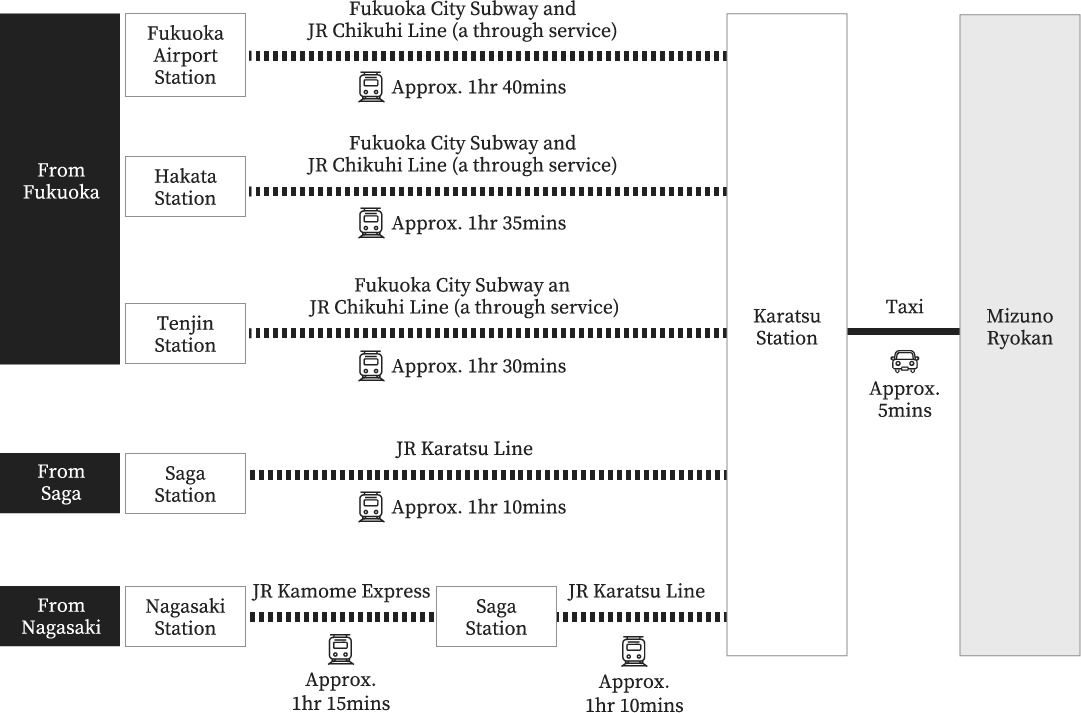 From Fukuoka

Fukuoka Airport Station

Fukuoka City Subway and JR Chikuhi Line (a through service)

Approx. 1hr 40mins

Hakata Station

Fukuoka City Subway and JR Chikuhi Line (a through service)

Approx. 1hr 35mins

Tenjin Station

Fukuoka City Subway an JR Chikuhi Line (a through service)

Approx. 1hr 30mins

From Saga

Saga Station

JR Karatsu Line

Approx. 1hr 10mins

From Nagasaki

Nagasaki Station

JR Kamome Express

Approx. 1hr 15mins

Saga Station

JR Karatsu Line

Approx. 1hr 10mins

Karatsu Station

Taxi

Approx. 5mins

Mizuno Ryokan